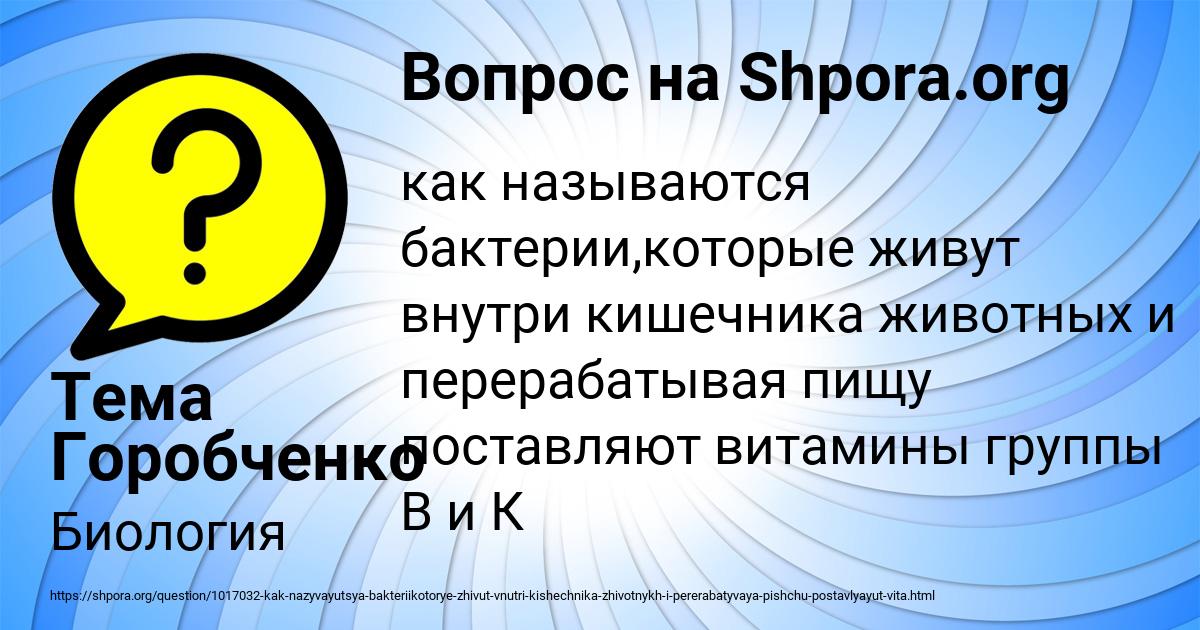 Вопрос на Shpora.org

как называются бактерии,которые живут внутри кишечника животных и перерабатывая пищу поставляют витамины группы В и К

Тема Горобченко

Биология

https://shpora.org/question/1017032-kak-nazyvayutsya-bakteriikotorye-zhivut-vnutri-kishechnika-zhivotnykh-i-pererabatyvaya-pishchu-postavlyayut-vita.html